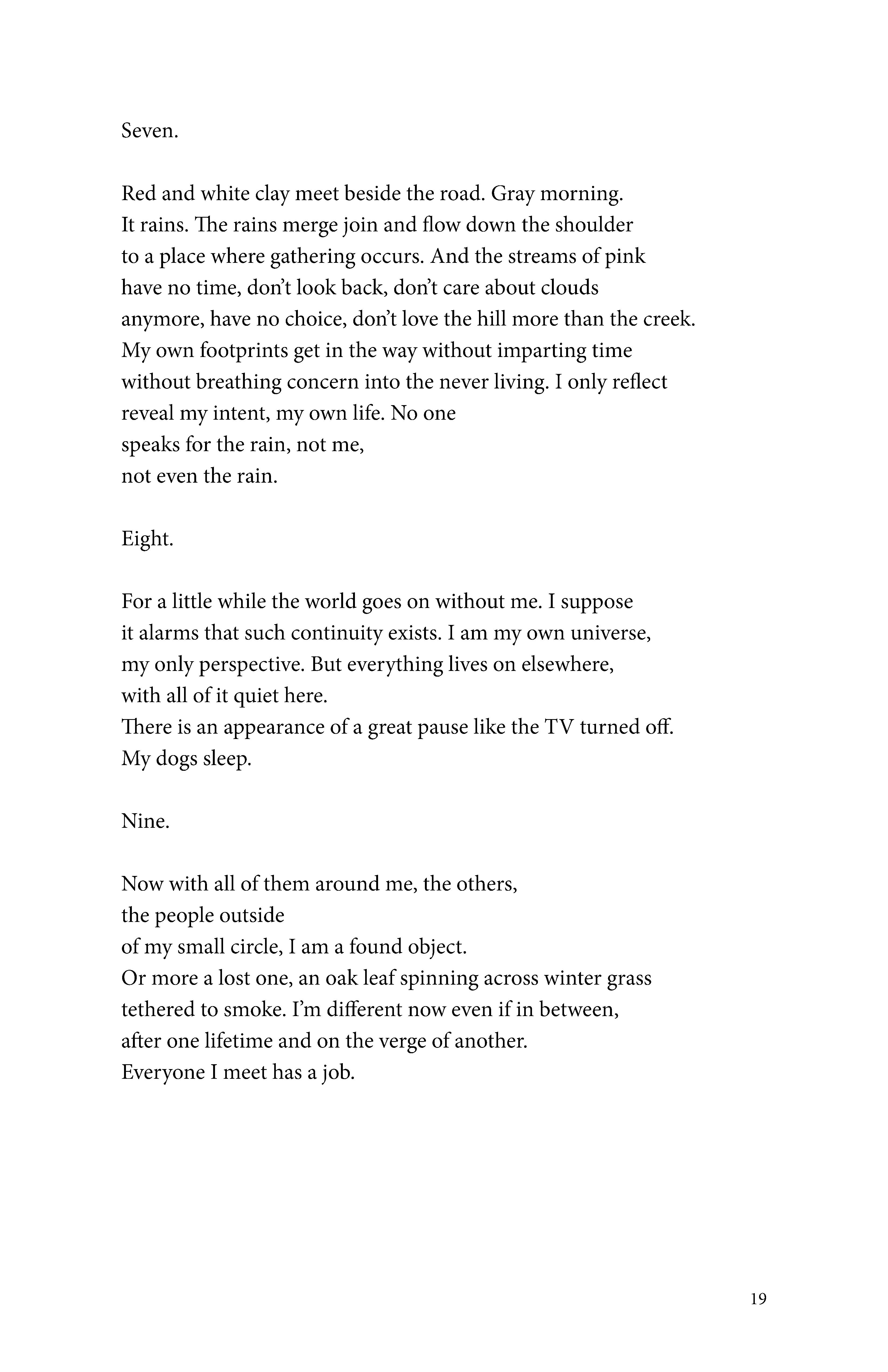 Seven.

Red and white clay meet beside the road. Gray morning.
It rains. The rains merge join and flow down the shoulder
to a place where gathering occurs. And the streams of pink
have no time, don't look back, don't care about clouds
anymore, have no choice, don't love the hill more than the creek.
My own footprints get in the way without imparting time
without breathing concern into the never living. I only reflect
reveal my intent, my own life. No one
speaks for the rain, not me,
not even the rain.

Eight.

For a little while the world goes on without me. I suppose
it alarms that such continuity exists. I am my own universe,
my only perspective. But everything lives on elsewhere,
with all of it quiet here.
There is an appearance of a great pause like the TV turned off.
My dogs sleep.

Nine.

Now with all of them around me, the others,
the people outside
of my small circle, I am a found object.
Or more a lost one, an oak leaf spinning across winter grass
tethered to smoke. I'm different now even if in between,
after one lifetime and on the verge of another.
Everyone I meet has a job.

19